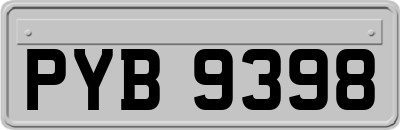 PYB 9398